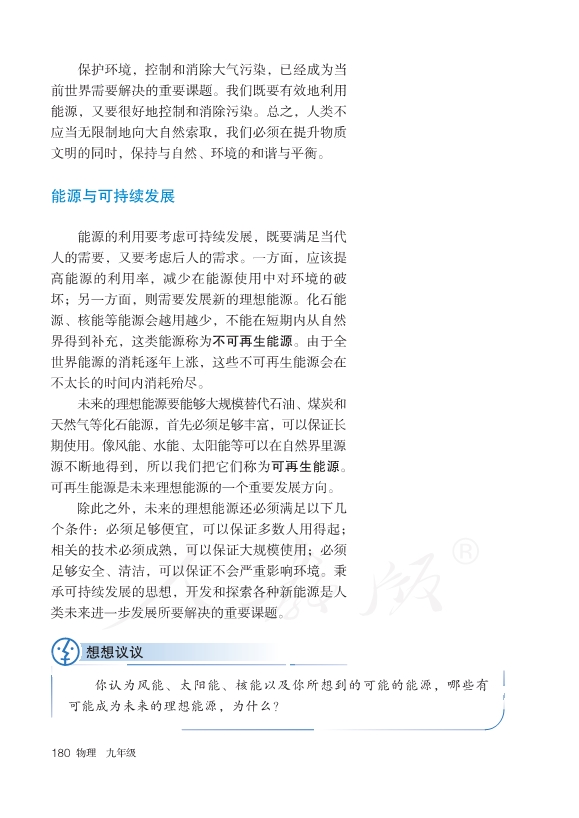 保护环境，控制和消除大气污染，已经成为当前世界需要解决的重要课题。我们既要有效地利用能源，又要很好地控制和消除污染。总之，人类不应当无限制地向大自然索取，我们必须在提升物质文明的同时，保持与自然、环境的和谐与平衡。

能源与可持续发展

能源的利用要考虑可持续发展，既要满足当代人的需要，又要考虑后人的需求。一方面，应该提高能源的利用率，减少在能源使用中对环境的破坏；另一方面，则需要发展新的理想能源。化石能源、核能等能源会越用越少，不能在短期内从自然界得到补充，这类能源称为不可再生能源。由于全世界能源的消耗逐年上涨，这些不可再生能源会在不太长的时间内消耗殆尽。

未来的理想能源要能够大规模替代石油、煤炭和天然气等化石能源，首先必须足够丰富，可以保证长期使用。像风能、水能、太阳能等可以在自然界里源源不断地得到，所以我们把它们称为可再生能源。可再生能源是未来理想能源的一个重要发展方向。

除此之外，未来的理想能源还必须满足以下几个条件：必须足够便宜，可以保证多数人用得起；相关的技术必须成熟，可以保证大规模使用；必须足够安全、清洁，可以保证不会严重影响环境。秉承可持续发展的思想，开发和探索各种新能源是人类未来进一步发展所要解决的重要课题。

想想议议

你认为风能、太阳能、核能以及你所想到的可能的能源，哪些有可能成为未来的理想能源，为什么？

180 物理 九年级